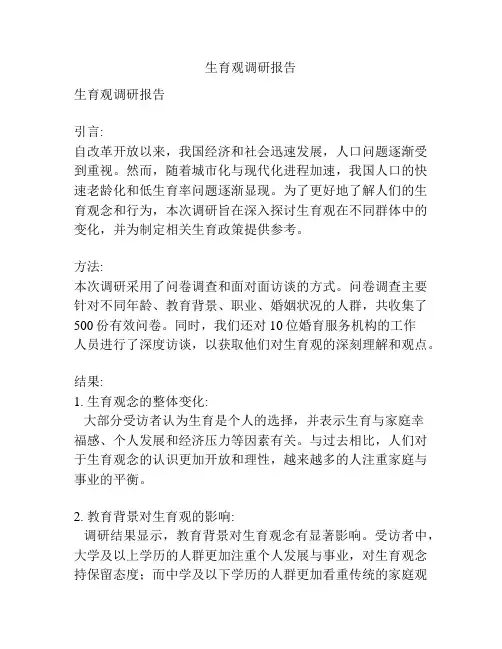 生育观调研报告

生育观调研报告

引言:
自改革开放以来，我国经济和社会迅速发展，人口问题逐渐受到重视。然而，随着城市化与现代化进程加速，我国人口的快速老龄化和低生育率问题逐渐显现。为了更好地了解人们的生育观念和行为，本次调研旨在深入探讨生育观在不同群体中的变化，并为制定相关生育政策提供参考。

方法:
本次调研采用了问卷调查和面对面访谈的方式。问卷调查主要针对不同年龄、教育背景、职业、婚姻状况的人群，共收集了500份有效问卷。同时，我们还对10位婚育服务机构的工作人员进行了深度访谈，以获取他们对生育观的深刻理解和观点。

结果:
1. 生育观念的整体变化:
大部分受访者认为生育是个人的选择，并表示生育与家庭幸福感、个人发展和经济压力等因素有关。与过去相比，人们对于生育观念的认识更加开放和理性，越来越多的人注重家庭与事业的平衡。

2. 教育背景对生育观的影响:
调研结果显示，教育背景对生育观念有显著影响。受访者中，大学及以上学历的人群更加注重个人发展与事业，对生育观念持保留态度；而中学及以下学历的人群更加看重传统的家庭观